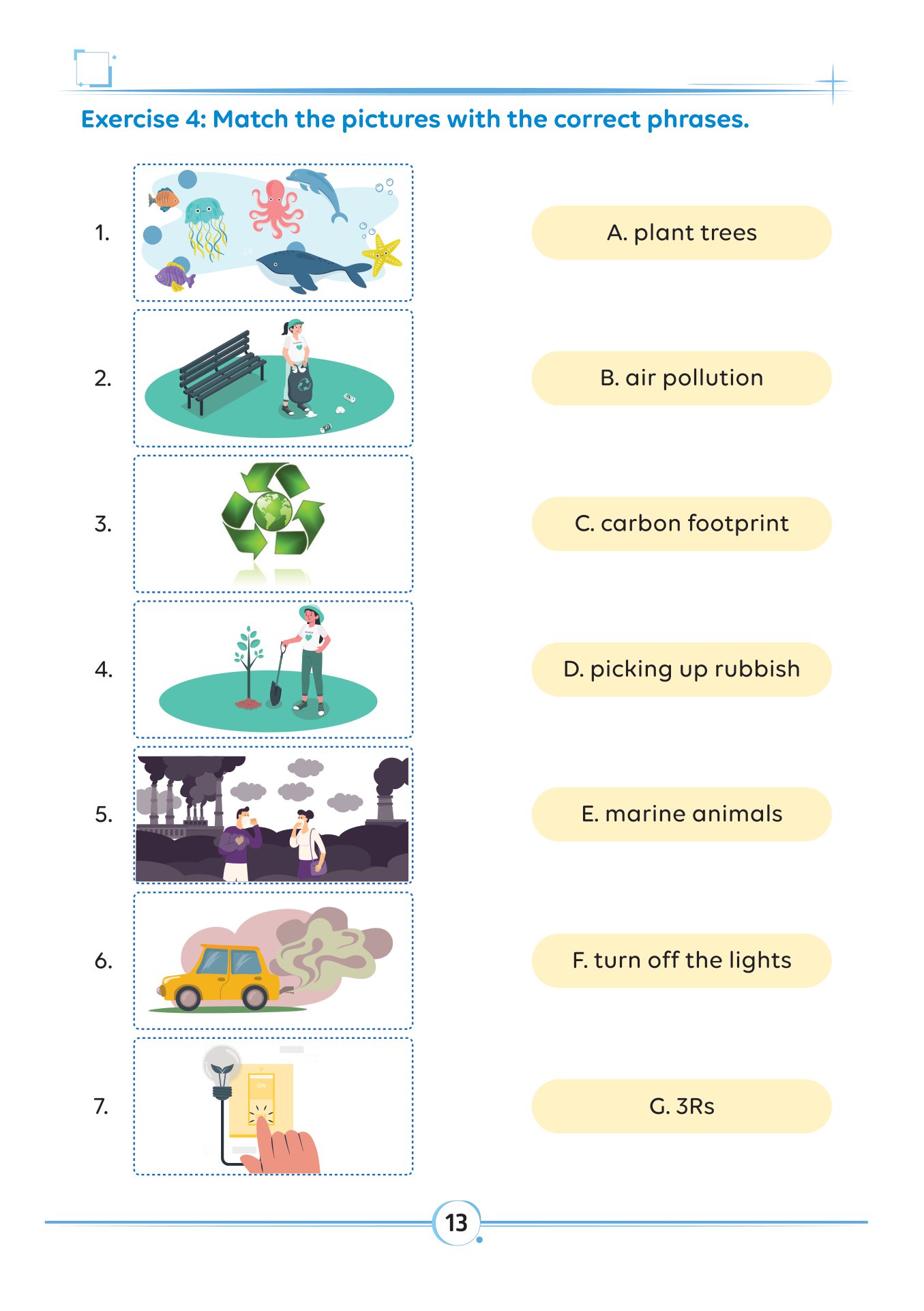 Exercise 4: Match the pictures with the correct phrases.

1.

2.

3.

4.

5.

6.

7.

A. plant trees

B. air pollution

C. carbon footprint

D. picking up rubbish

E. marine animals

F. turn off the lights

G. 3Rs

13